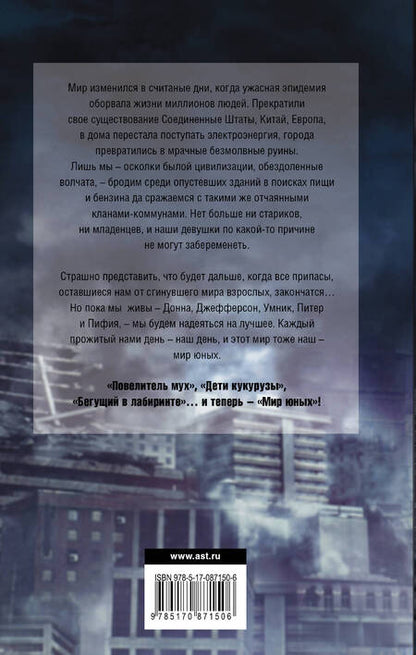 Мир изменился в считаные дни, когда ужасная эпидемия оборвала жизни миллионов людей. Прекратили свое существование Соединенные Штаты, Китай, Европа, в дома перестала поступать электроэнергия, города превратились в мрачные безмолвные руины. Лишь мы – осколки былой цивилизации, обездоленные волчата, – бродим среди опустевших зданий в поисках пищи и бензина да сражаемся с такими же отчаянными кланами-коммунами. Нет больше ни стариков, ни младенцев, и наши девушки по какой-то причине не могут забеременеть.

Страшно представить, что будет дальше, когда все припасы, оставшиеся нам от сгинувшего мира взрослых, закончатся… Но пока мы живы – Донна, Джефферсон, Умник, Питер и Пифия, – мы будем надеяться на лучшее. Каждый прожитый нами день – наш день, и этот мир тоже наш – мир юных.

«Повелитель мух», «Дети кукурузы», «Бегущий в лабиринте»… и теперь – «Мир юных»!

www.ast.ru

ISBN 978-5-17-087150-6

9 785170 871506